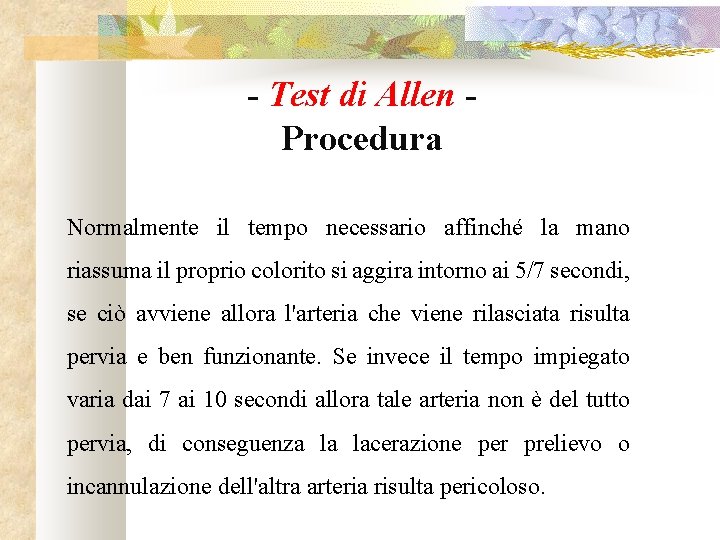 - Test di Allen -
Procedura

Normalmente il tempo necessario affinché la mano riassuma il proprio colorito si aggira intorno ai 5/7 secondi, se ciò avviene allora l'arteria che viene rilasciata risulta pervia e ben funzionante. Se invece il tempo impiegato varia dai 7 ai 10 secondi allora tale arteria non è del tutto pervia, di conseguenza la lacerazione per prelievo o incannulazione dell'altra arteria risulta pericoloso.